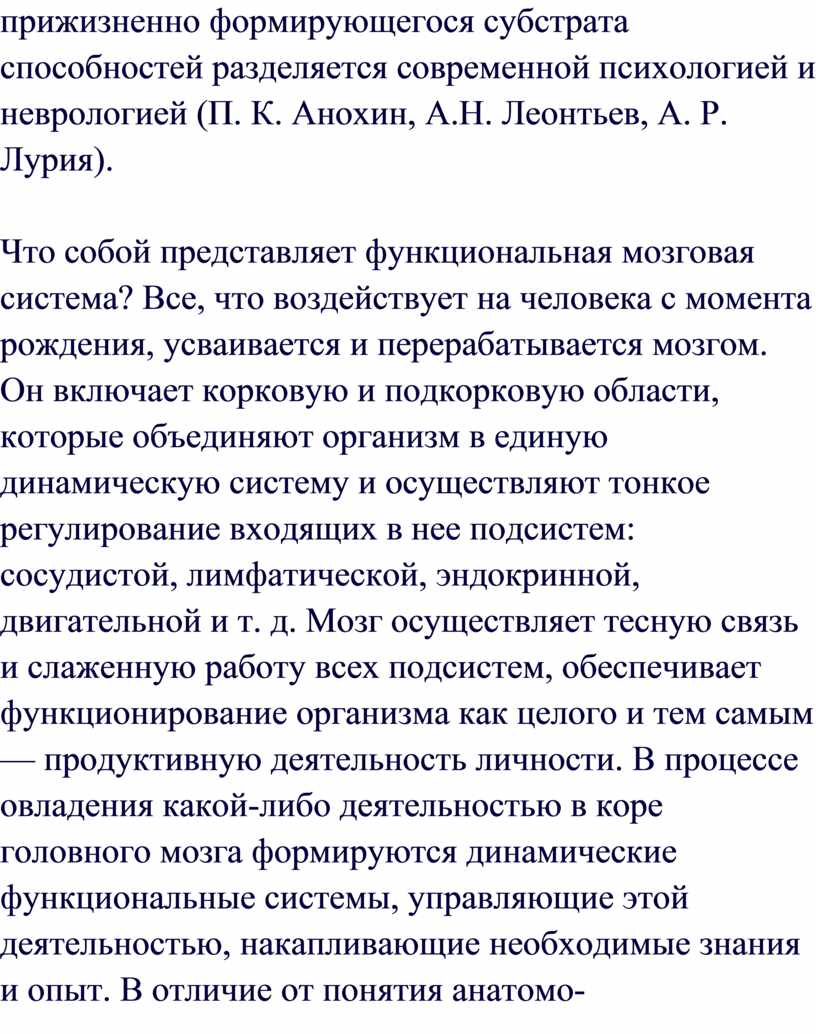 прижизненно формирующегося субстрата способностей разделяется современной психологией и неврологией (П. К. Анохин, А.Н. Леонтьев, А. Р. Лурия).

Что собой представляет функциональная мозговая система? Все, что воздействует на человека с момента рождения, усваивается и перерабатывается мозгом. Он включает корковую и подкорковую области, которые объединяют организм в единую динамическую систему и осуществляют тонкое регулирование входящих в нее подсистем: сосудистой, лимфатической, эндокринной, двигательной и т. д. Мозг осуществляет тесную связь и слаженную работу всех подсистем, обеспечивает функционирование организма как целого и тем самым — продуктивную деятельность личности. В процессе овладения какой-либо деятельностью в коре головного мозга формируются динамические функциональные системы, управляющие этой деятельностью, накапливающие необходимые знания и опыт. В отличие от понятия анатомо-